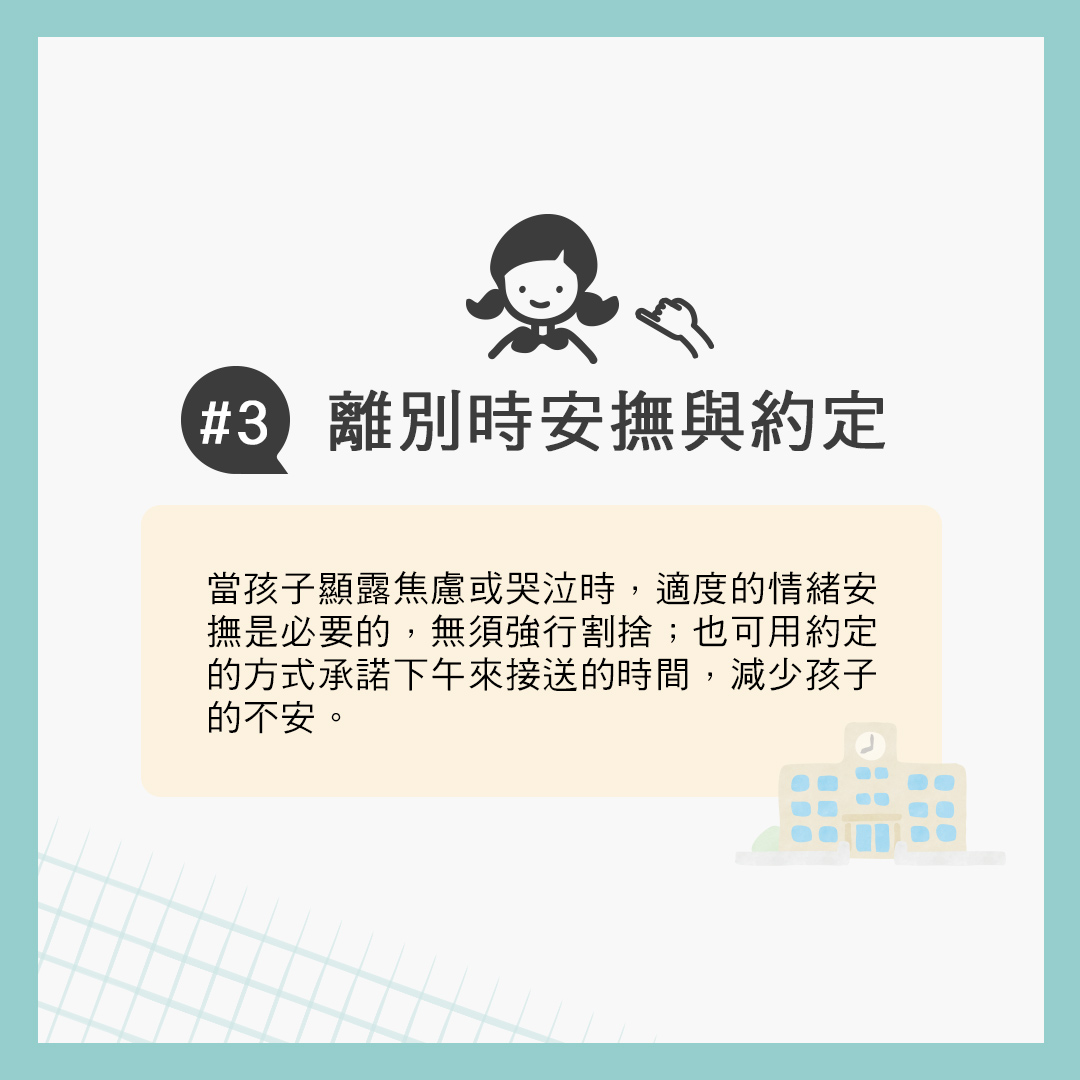 #3 離別時安撫與約定

當孩子顯露焦慮或哭泣時，適度的情緒安撫是必要的，無須強行割捨；也可用約定的方式承諾下午來接送的時間，減少孩子的不安。